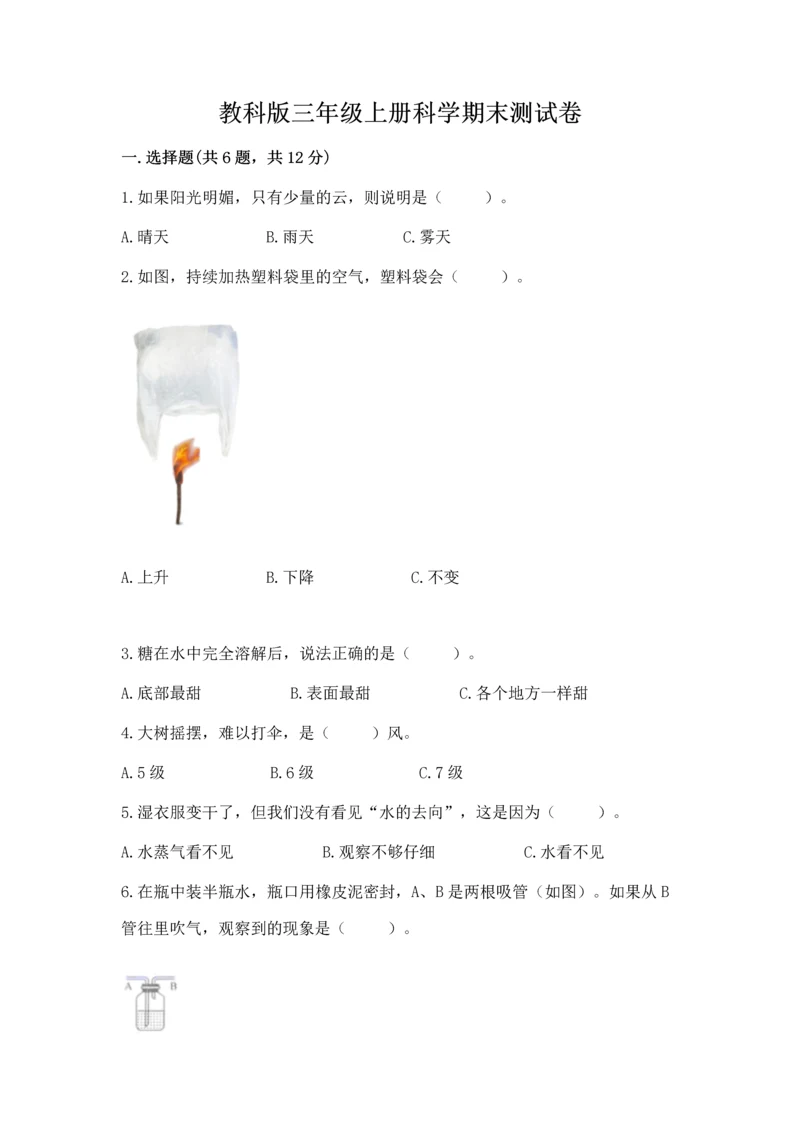 教科版三年级上册科学期末测试卷

一.选择题(共6题，共12分)

1.如果阳光明媚，只有少量的云，则说明是（　　）。

A.晴天　　B.雨天　　C.雾天

2.如图，持续加热塑料袋里的空气，塑料袋会（　　）。

A.上升　　B.下降　　C.不变

3.糖在水中完全溶解后，说法正确的是（　　）。

A.底部最甜　　B.表面最甜　　C.各个地方一样甜

4.大树摇摆，难以打伞，是（　　）风。

A.5级　　B.6级　　C.7级

5.湿衣服变干了，但我们没有看见“水的去向”，这是因为（　　）。

A.水蒸气看不见　　B.观察不够仔细　　C.水看不见

6.在瓶中装半瓶水，瓶口用橡皮泥密封，A、B是两根吸管（如图）。如果从B管往里吹气，观察到的现象是（　　）。

A　B